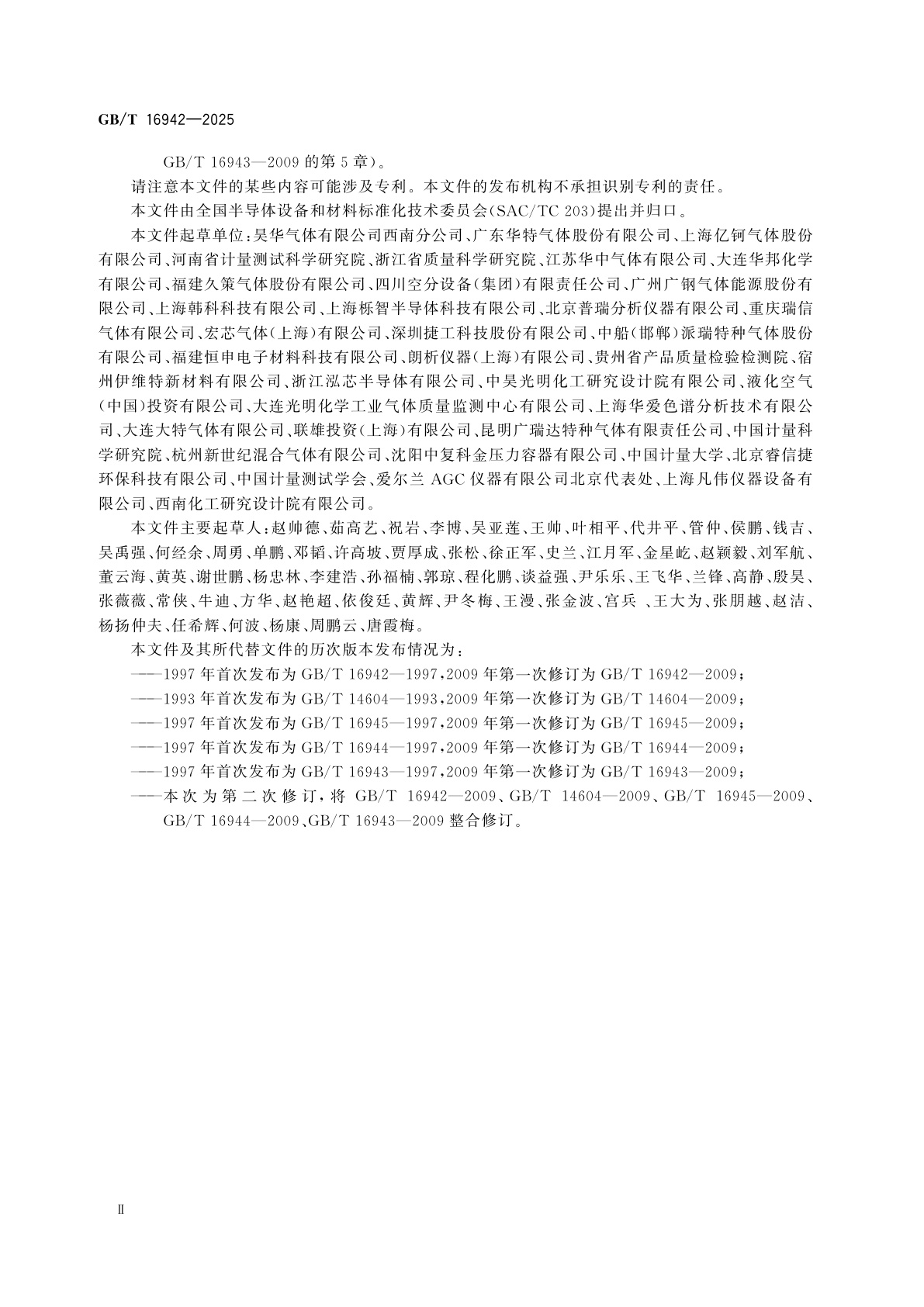 GB/T 16942—2025

GB/T 16943—2009 的第 5 章)。

请注意本文件的某些内容可能涉及专利。本文件的发布机构不承担识别专利的责任。

本文件由全国半导体设备和材料标准化技术委员会(SAC/TC 203)提出并归口。

本文件起草单位:昊华气体有限公司西南分公司、广东华特气体股份有限公司、上海亿钶气体股份有限公司、河南省计量测试科学研究院、浙江省质量科学研究院、江苏华中气体有限公司、大连华邦化学有限公司、福建久策气体股份有限公司、四川空分设备(集团)有限责任公司、广州广钢气体能源股份有限公司、上海韩科科技有限公司、上海栎智半导体科技有限公司、北京普瑞分析仪器有限公司、重庆瑞信气体有限公司、宏芯气体(上海)有限公司、深圳捷工科技股份有限公司、中船(邯郸)派瑞特种气体股份有限公司、福建恒申电子材料科技有限公司、朗析仪器(上海)有限公司、贵州省产品质量检验检测院、宿州伊维特新材料有限公司、浙江泓芯半导体有限公司、中昊光明化工研究设计院有限公司、液化空气(中国)投资有限公司、大连光明化学工业气体质量监测中心有限公司、上海华爱色谱分析技术有限公司、大连大特气体有限公司、联雄投资(上海)有限公司、昆明广瑞达特种气体有限责任公司、中国计量科学研究院、杭州新世纪混合气体有限公司、沈阳中复科金压力容器有限公司、中国计量大学、北京睿信捷环保科技有限公司、中国计量测试学会、爱尔兰 AGC 仪器有限公司北京代表处、上海凡伟仪器设备有限公司、西南化工研究设计院有限公司。

本文件主要起草人:赵帅德、茹高艺、祝岩、李博、吴亚莲、王帅、叶相平、代井平、管仲、侯鹏、钱吉、吴禹强、何经余、周勇、单鹏、邓韬、许高坡、贾厚成、张松、徐正军、史兰、江月军、金星屹、赵颖毅、刘军航、董云海、黄英、谢世鹏、杨忠林、李建浩、孙福楠、郭琼、程化鹏、谈益强、尹乐乐、王飞华、兰锋、高静、殷昊、张薇薇、常侠、牛迪、方华、赵艳超、依俊廷、黄辉、尹冬梅、王漫、张金波、宫兵 、王大为、张朋越、赵洁、杨扬仲夫、任希辉、何波、杨康、周鹏云、唐霞梅。

本文件及其所代替文件的历次版本发布情况为:

——1997 年首次发布为 GB/T 16942—1997,2009 年第一次修订为 GB/T 16942—2009;

——1993 年首次发布为 GB/T 14604—1993,2009 年第一次修订为 GB/T 14604—2009;

——1997 年首次发布为 GB/T 16945—1997,2009 年第一次修订为 GB/T 16945—2009;

——1997 年首次发布为 GB/T 16944—1997,2009 年第一次修订为 GB/T 16944—2009;

——1997 年首次发布为 GB/T 16943—1997,2009 年第一次修订为 GB/T 16943—2009;

——本次为第二次修订,将 GB/T 16942—2009、GB/T 14604—2009、GB/T 16945—2009、GB/T 16944—2009、GB/T 16943—2009 整合修订。

Ⅱ